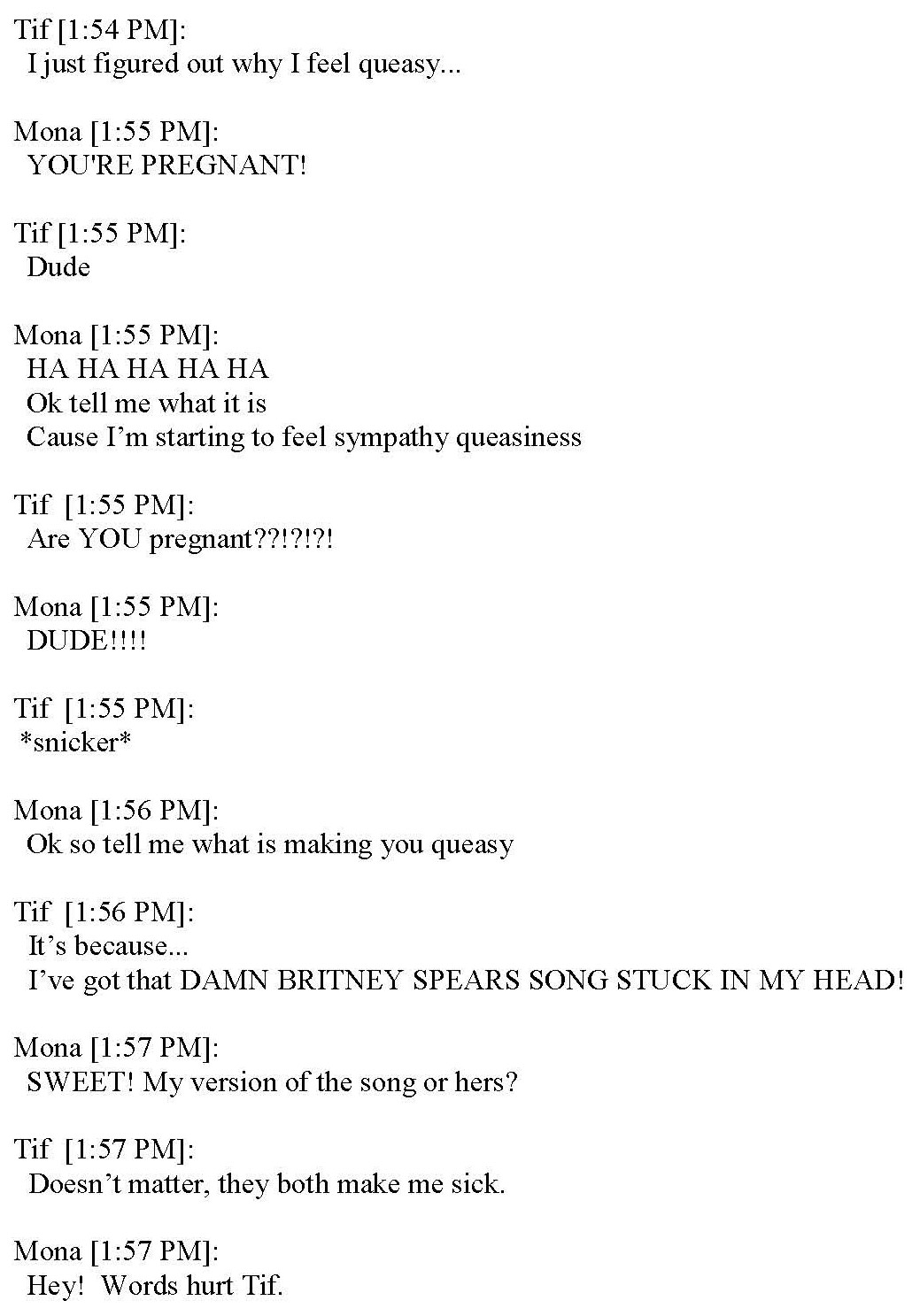 Tif [1:54 PM]:
I just figured out why I feel queasy...

Mona [1:55 PM]:
YOU'RE PREGNANT!

Tif [1:55 PM]:
Dude

Mona [1:55 PM]:
HA HA HA HA HA
Ok tell me what it is
Cause I'm starting to feel sympathy queasiness

Tif [1:55 PM]:
Are YOU pregnant??!?!?!

Mona [1:55 PM]:
DUDE!!!!

Tif [1:55 PM]:
*snicker*

Mona [1:56 PM]:
Ok so tell me what is making you queasy

Tif [1:56 PM]:
It's because...
I've got that DAMN BRITNEY SPEARS SONG STUCK IN MY HEAD!

Mona [1:57 PM]:
SWEET! My version of the song or hers?

Tif [1:57 PM]:
Doesn't matter, they both make me sick.

Mona [1:57 PM]:
Hey! Words hurt Tif.